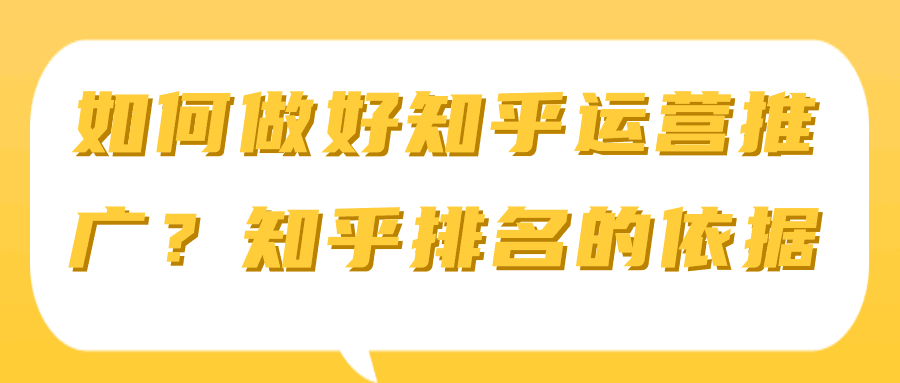 如何做好知乎运营推广？知乎排名的依据